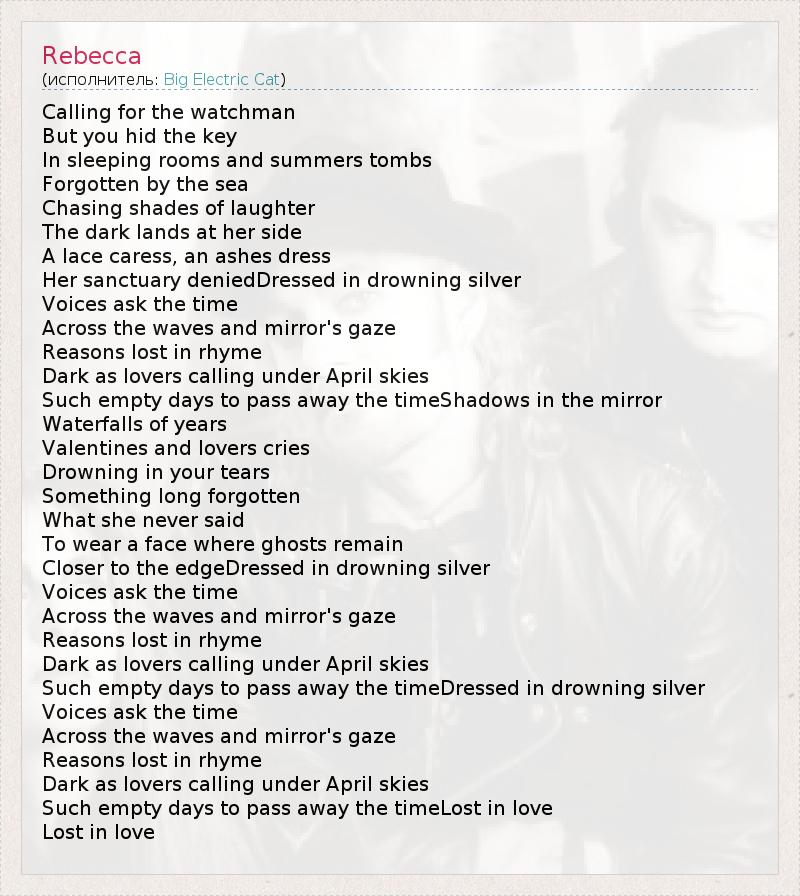 Rebecca
(исполнитель: Big Electric Cat)

Calling for the watchman
But you hid the key
In sleeping rooms and summers tombs
Forgotten by the sea
Chasing shades of laughter
The dark lands at her side
A lace caress, an ashes dress
Her sanctuary deniedDressed in drowning silver
Voices ask the time
Across the waves and mirror's gaze
Reasons lost in rhyme
Dark as lovers calling under April skies
Such empty days to pass away the timeShadows in the mirror
Waterfalls of years
Valentines and lovers cries
Drowning in your tears
Something long forgotten
What she never said
To wear a face where ghosts remain
Closer to the edgeDressed in drowning silver
Voices ask the time
Across the waves and mirror's gaze
Reasons lost in rhyme
Dark as lovers calling under April skies
Such empty days to pass away the timeDressed in drowning silver
Voices ask the time
Across the waves and mirror's gaze
Reasons lost in rhyme
Dark as lovers calling under April skies
Such empty days to pass away the timeLost in love
Lost in love